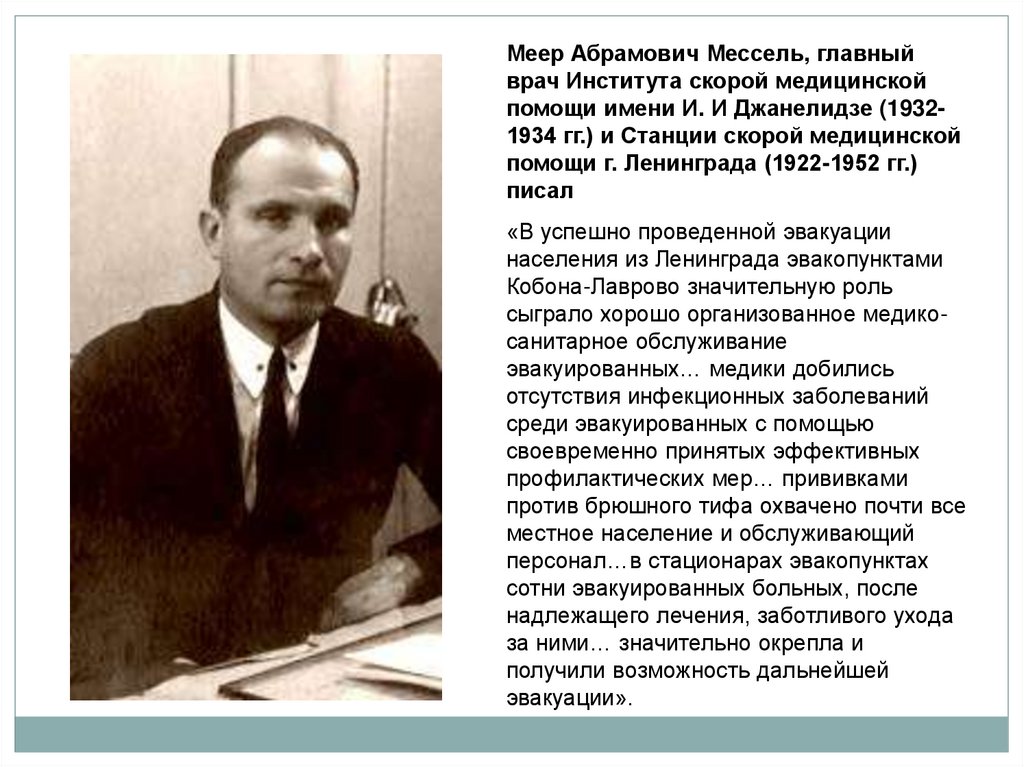 Меер Абрамович Мессель, главный врач Института скорой медицинской помощи имени И. И Джанелидзе (1932-1934 гг.) и Станции скорой медицинской помощи г. Ленинграда (1922-1952 гг.) писал

«В успешно проведенной эвакуации населения из Ленинграда эвакопунктами Кобона-Лаврово значительную роль сыграло хорошо организованное медико-санитарное обслуживание эвакуированных… медики добились отсутствия инфекционных заболеваний среди эвакуированных с помощью своевременно принятых эффективных профилактических мер… прививками против брюшного тифа охвачено почти все местное население и обслуживающий персонал…в стационарах эвакопунктах сотни эвакуированных больных, после надлежащего лечения, заботливого ухода за ними… значительно окрепла и получили возможность дальнейшей эвакуации».